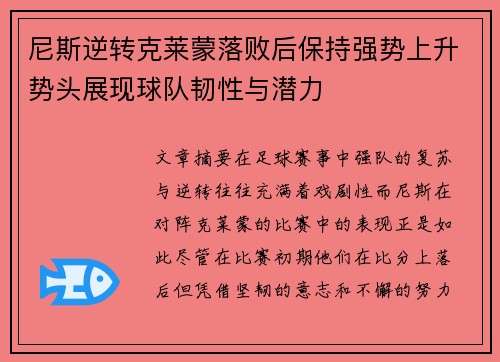 尼斯逆转克莱蒙落败后保持强势上升势头展现球队韧性与潜力

文章摘要在足球赛事中强队的复苏与逆转往往充满着戏剧性而尼斯在对阵克莱蒙的比赛中的表现正是如此尽管在比赛初期他们在比分上落后但凭借坚韧的意志和不懈的努力